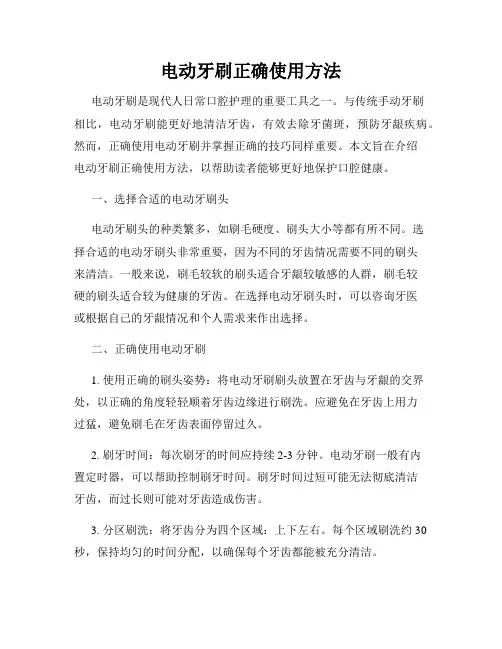 电动牙刷正确使用方法

电动牙刷是现代人日常口腔护理的重要工具之一。与传统手动牙刷相比，电动牙刷能更好地清洁牙齿，有效去除牙菌斑，预防牙龈疾病。然而，正确使用电动牙刷并掌握正确的技巧同样重要。本文旨在介绍电动牙刷正确使用方法，以帮助读者能够更好地保护口腔健康。

一、选择合适的电动牙刷头

电动牙刷头的种类繁多，如刷毛硬度、刷头大小等都有所不同。选择合适的电动牙刷头非常重要，因为不同的牙齿情况需要不同的刷头来清洁。一般来说，刷毛较软的刷头适合牙龈较敏感的人群，刷毛较硬的刷头适合较为健康的牙齿。在选择电动牙刷头时，可以咨询牙医或根据自己的牙龈情况和个人需求来作出选择。

二、正确使用电动牙刷

1. 使用正确的刷头姿势：将电动牙刷刷头放置在牙齿与牙龈的交界处，以正确的角度轻轻顺着牙齿边缘进行刷洗。应避免在牙齿上用力过猛，避免刷毛在牙齿表面停留过久。

2. 刷牙时间：每次刷牙的时间应持续 2-3 分钟。电动牙刷一般有内置定时器，可以帮助控制刷牙时间。刷牙时间过短可能无法彻底清洁牙齿，而过长则可能对牙齿造成伤害。

3. 分区刷洗：将牙齿分为四个区域：上下左右。每个区域刷洗约 30 秒，保持均匀的时间分配，以确保每个牙齿都能被充分清洁。